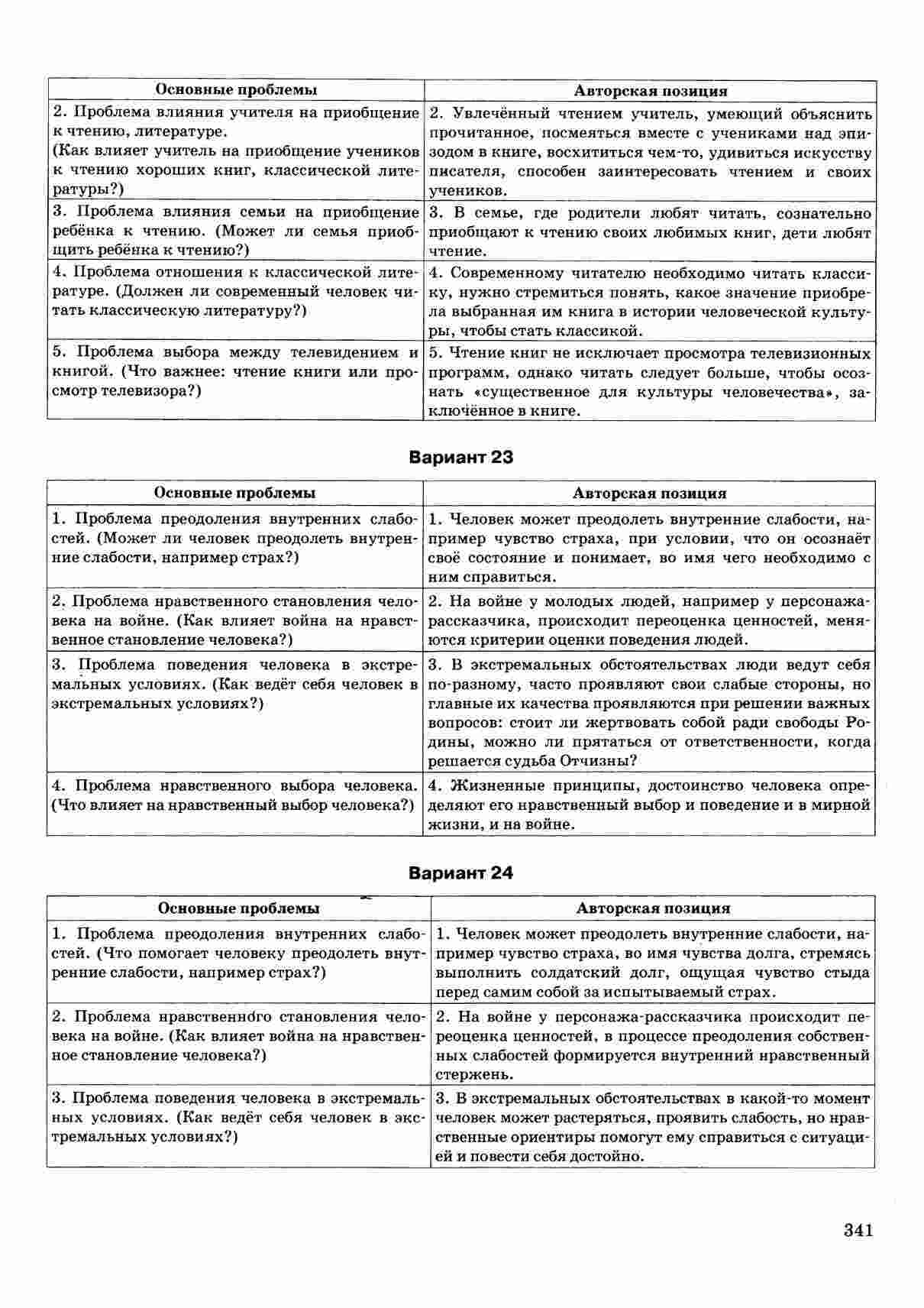 | Основные проблемы | Авторская позиция |
|---|---|
| 2. Проблема влияния учителя на приобщение к чтению, литературе. (Как влияет учитель на приобщение учеников к чтению хороших книг, классической литературы?) | 2. Увлечённый чтением учитель, умеющий объяснить прочитанное, посмеяться вместе с учениками над эпизодом в книге, восхититься чем-то, удивиться искусству писателя, способен заинтересовать чтением и своих учеников. |
| 3. Проблема влияния семьи на приобщение ребёнка к чтению. (Может ли семья приобщить ребёнка к чтению?) | 3. В семье, где родители любят читать, сознательно приобщают к чтению своих любимых книг, дети любят чтение. |
| 4. Проблема отношения к классической литературе. (Должен ли современный человек читать классическую литературу?) | 4. Современному читателю необходимо читать классику, нужно стремиться понять, какое значение приобрела выбранная им книга в истории человеческой культуры, чтобы стать классикой. |
| 5. Проблема выбора между телевидением и книгой. (Что важнее: чтение книги или просмотр телевизора?) | 5. Чтение книг не исключает просмотра телевизионных программ, однако читать следует больше, чтобы осознать «существенное для культуры человечества», заключённое в книге. |

Вариант 23

| Основные проблемы | Авторская позиция |
|---|---|
| 1. Проблема преодоления внутренних слабостей. (Может ли человек преодолеть внутренние слабости, например страх?) | 1. Человек может преодолеть внутренние слабости, например чувство страха, при условии, что он осознаёт своё состояние и понимает, во имя чего необходимо с ним справиться. |
| 2. Проблема нравственного становления человека на войне. (Как влияет война на нравственное становление человека?) | 2. На войне у молодых людей, например у персонажа-рассказчика, происходит переоценка ценностей, меняются критерии оценки поведения людей. |
| 3. Проблема поведения человека в экстремальных условиях. (Как ведёт себя человек в экстремальных условиях?) | 3. В экстремальных обстоятельствах люди ведут себя по-разному, часто проявляют свои слабые стороны, но главные их качества проявляются при решении важных вопросов: стоит ли жертвовать собой ради свободы Родины, можно ли прятаться от ответственности, когда решается судьба Отчизны? |
| 4. Проблема нравственного выбора человека. (Что влияет на нравственный выбор человека?) | 4. Жизненные принципы, достоинство человека определяют его нравственный выбор и поведение и в мирной жизни, и на войне. |

Вариант 24

| Основные проблемы | Авторская позиция |
|---|---|
| 1. Проблема преодоления внутренних слабостей. (Что помогает человеку преодолеть внутренние слабости, например страх?) | 1. Человек может преодолеть внутренние слабости, например чувство страха, во имя чувства долга, стремясь выполнить солдатский долг, ощущая чувство стыда перед самим собой за испытываемый страх. |
| 2. Проблема нравственного становления человека на войне. (Как влияет война на нравственное становление человека?) | 2. На войне у персонажа-рассказчика происходит переоценка ценностей, в процессе преодоления собственных слабостей формируется внутренний нравственный стержень. |
| 3. Проблема поведения человека в экстремальных условиях. (Как ведёт себя человек в экстремальных условиях?) | 3. В экстремальных обстоятельствах в какой-то момент человек может растеряться, проявить слабость, но нравственные ориентиры помогут ему справиться с ситуацией и повести себя достойно. |

341